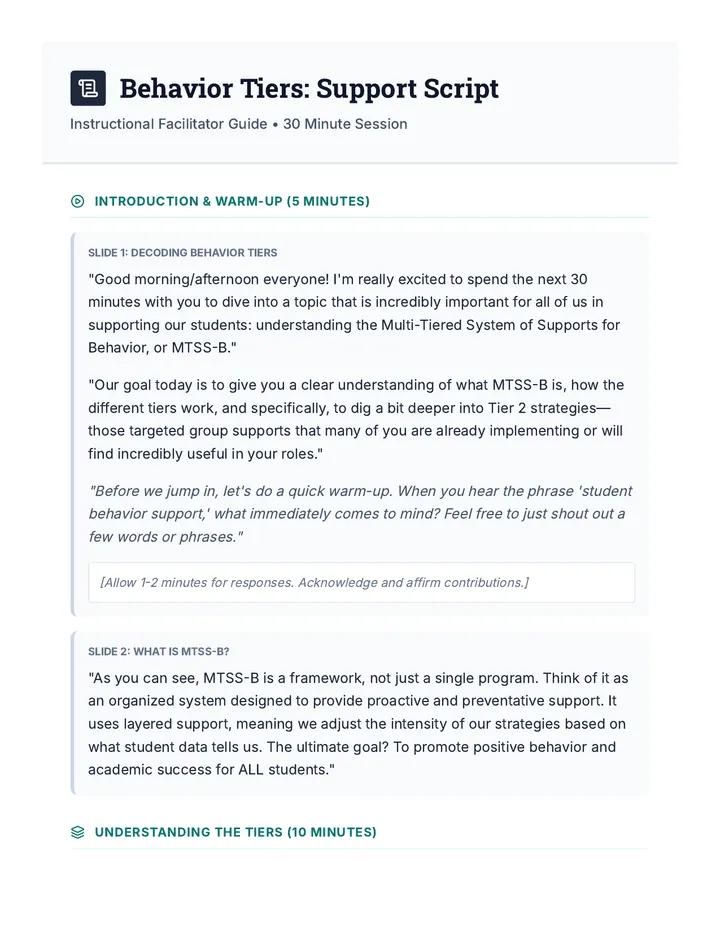 Behavior Tiers: Support Script

Instructional Facilitator Guide • 30 Minute Session

INTRODUCTION & WARM-UP (5 MINUTES)

SLIDE 1: DECODING BEHAVIOR TIERS

"Good morning/afternoon everyone! I'm really excited to spend the next 30 minutes with you to dive into a topic that is incredibly important for all of us in supporting our students: understanding the Multi-Tiered System of Supports for Behavior, or MTSS-B."

"Our goal today is to give you a clear understanding of what MTSS-B is, how the different tiers work, and specifically, to dig a bit deeper into Tier 2 strategies—those targeted group supports that many of you are already implementing or will find incredibly useful in your roles."

"Before we jump in, let's do a quick warm-up. When you hear the phrase 'student behavior support,' what immediately comes to mind? Feel free to just shout out a few words or phrases."

[Allow 1-2 minutes for responses. Acknowledge and affirm contributions.]

SLIDE 2: WHAT IS MTSS-B?

"As you can see, MTSS-B is a framework, not just a single program. Think of it as an organized system designed to provide proactive and preventative support. It uses layered support, meaning we adjust the intensity of our strategies based on what student data tells us. The ultimate goal? To promote positive behavior and academic success for ALL students."

UNDERSTANDING THE TIERS (10 MINUTES)